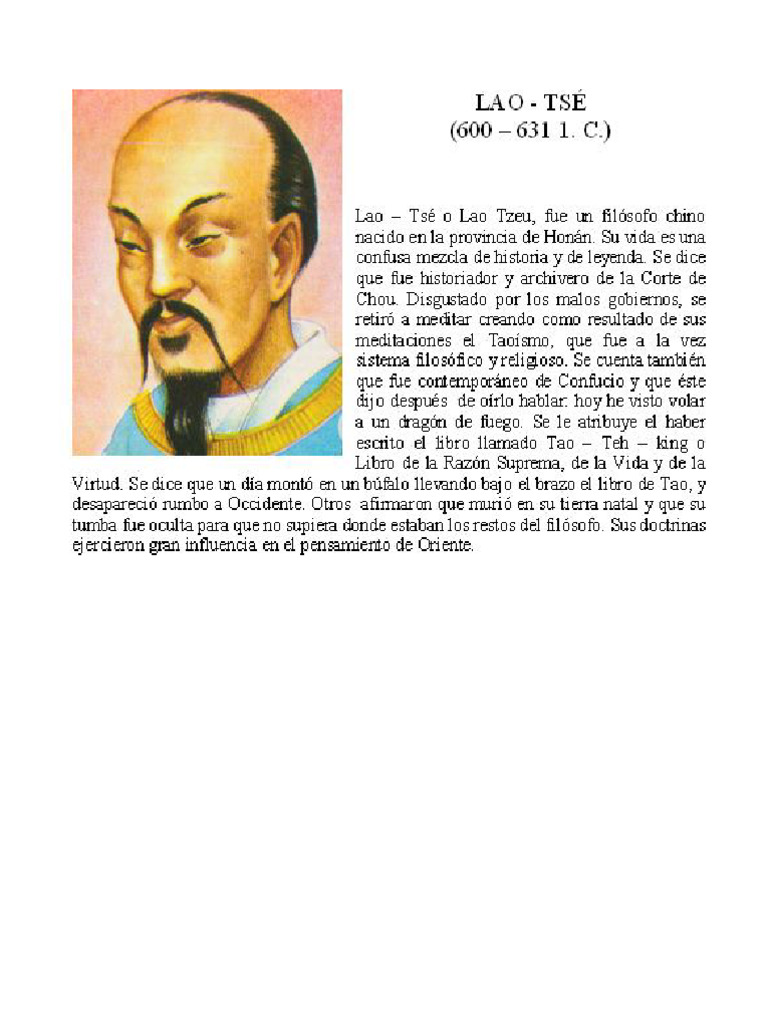 LAO - TSÉ
(600 – 631 1. C.)

Lao – Tsé o Lao Tzeu, fue un filósofo chino nacido en la provincia de Honán. Su vida es una confusa mezcla de historia y de leyenda. Se dice que fue historiador y archivero de la Corte de Chou. Disgustado por los malos gobiernos, se retiró a meditar creando como resultado de sus meditaciones el Taoísmo, que fue a la vez sistema filosófico y religioso. Se cuenta también que fue contemporáneo de Confucio y que éste dijo después de oírlo hablar: hoy he visto volar a un dragón de fuego. Se le atribuye el haber escrito el libro llamado Tao – Teh – king o Libro de la Razón Suprema, de la Vida y de la Virtud. Se dice que un día montó en un búfalo llevando bajo el brazo el libro de Tao, y desapareció rumbo a Occidente. Otros afirmaron que murió en su tierra natal y que su tumba fue oculta para que no supiera donde estaban los restos del filósofo. Sus doctrinas ejercieron gran influencia en el pensamiento de Oriente.